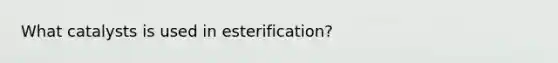 What catalysts is used in esterification?